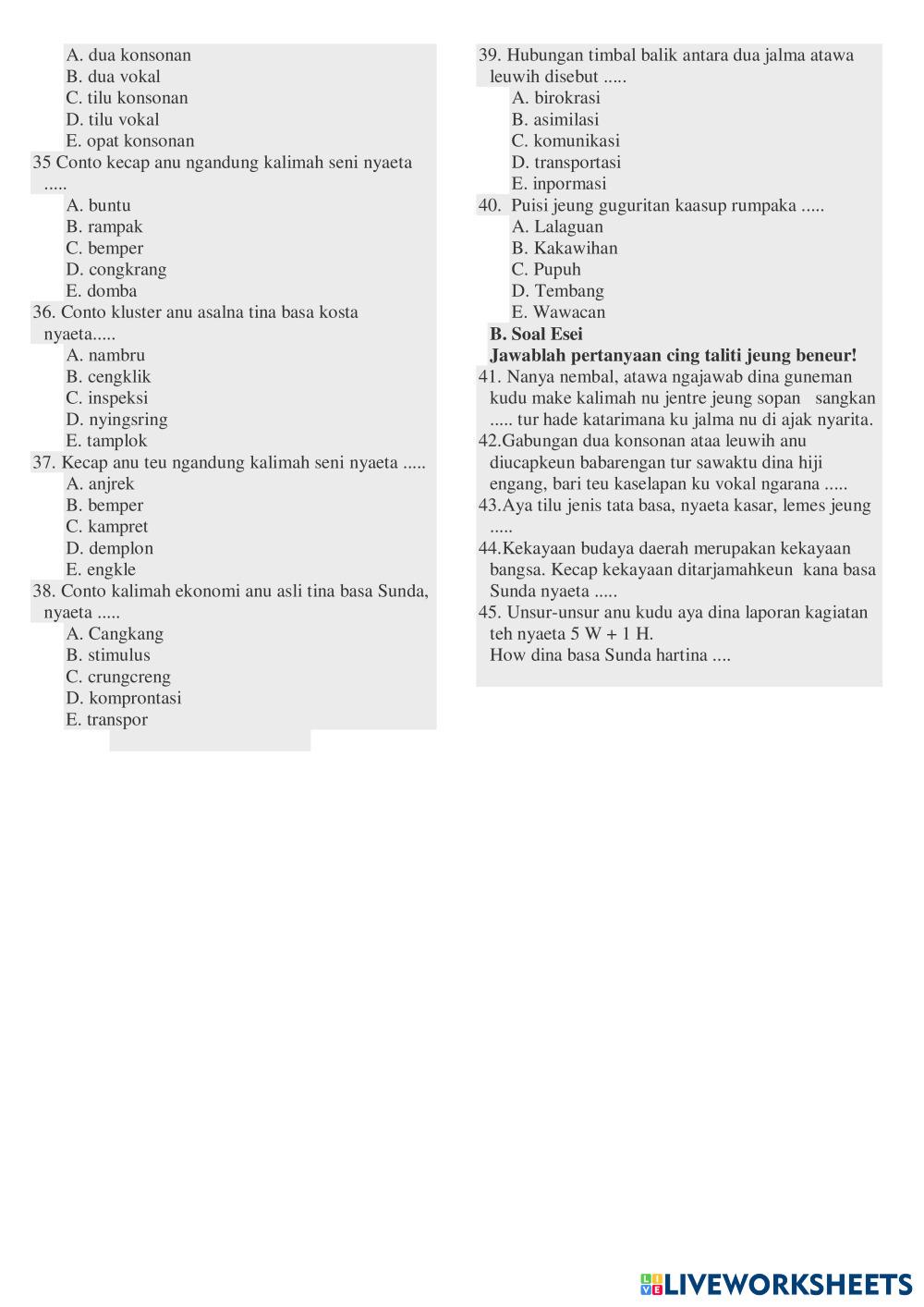 A. dua konsonan
B. dua vokal
C. tilu konsonan
D. tilu vokal
E. opat konsonan

35 Conto kecap anu ngandung kalimah seni nyaeta .....
A. buntu
B. rampak
C. bemper
D. congkrang
E. domba

36. Conto kluster anu asalna tina basa kosta nyaeta.....
A. nambru
B. cengklik
C. inspeksi
D. nyingsring
E. tamplok

37. Kecap anu teu ngandung kalimah seni nyaeta .....
A. anjrek
B. bemper
C. kampret
D. demplon
E. engkle

38. Conto kalimah ekonomi anu asli tina basa Sunda, nyaeta .....
A. Cangkang
B. stimulus
C. crungcreng
D. komprontasi
E. transpor

39. Hubungan timbal balik antara dua jalma atawa leuwih disebut .....
A. birokrasi
B. asimilasi
C. komunikasi
D. transportasi
E. inpormasi

40. Puisi jeung guguritan kaasup rumpaka .....
A. Lalaguan
B. Kakawihan
C. Pupuh
D. Tembang
E. Wawacan

B. Soal Esei
Jawablah pertanyaan cing taliti jeung beneur!

41. Nanya nembal, atawa ngajawab dina guneman kudu make kalimah nu jentre jeung sopan sangkan ..... tur hade katarimana ku jalma nu di ajak nyarita.

42.Gabungan dua konsonan ataa leuwih anu diucapkeun babarengan tur sawaktu dina hiji engang, bari teu kaselapan ku vokal ngarana .....

43.Aya tilu jenis tata basa, nyaeta kasar, lemes jeung .....

44.Kekayaan budaya daerah merupakan kekayaan bangsa. Kecap kekayaan ditarjamahkeun kana basa Sunda nyaeta .....

45. Unsur-unsur anu kudu aya dina laporan kagiatan teh nyaeta 5 W + 1 H.
How dina basa Sunda hartina ....

LIVEWORKSHEETS